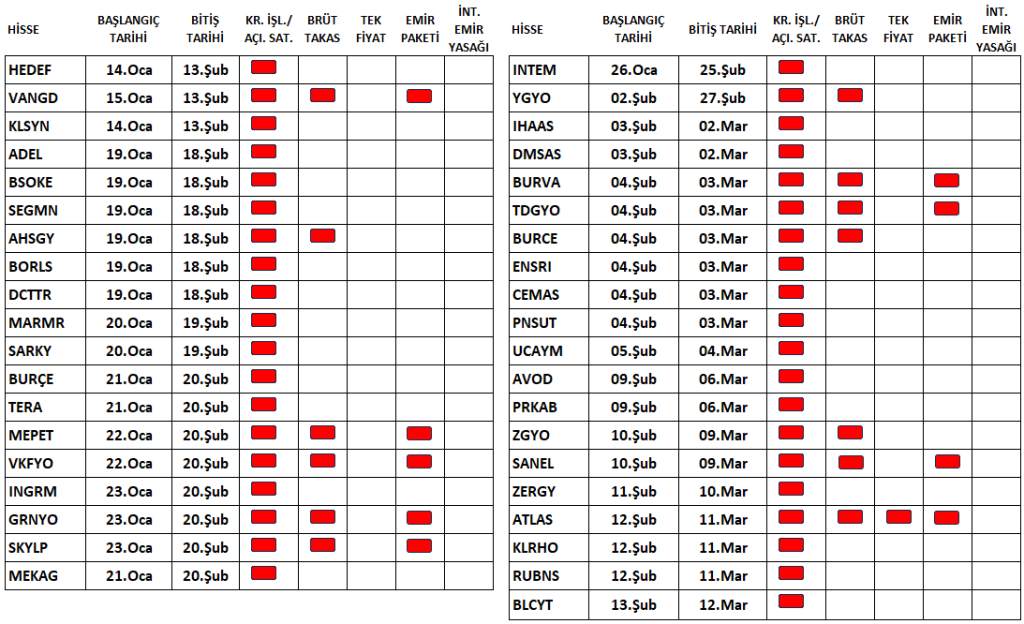 | HİSSE | BAŞLANGIÇ TARİHİ | BİTİŞ TARİHİ | KR. İŞL./ AÇI. SAT. | BRÜT TAKAS | TEK FİYAT | EMİR PAKETİ | İNT. EMİR YASAĞI |
|---|---|---|---|---|---|---|---|
| HEDEF | 14.Oca | 13.Şub | | | | | |
| VANGD | 15.Oca | 13.Şub | | | | | |
| KLSYN | 14.Oca | 13.Şub | | | | | |
| ADEL | 19.Oca | 18.Şub | | | | | |
| BSOKE | 19.Oca | 18.Şub | | | | | |
| SEGMN | 19.Oca | 18.Şub | | | | | |
| AHSGY | 19.Oca | 18.Şub | | | | | |
| BORLS | 19.Oca | 18.Şub | | | | | |
| DCTTR | 19.Oca | 18.Şub | | | | | |
| MARMR | 20.Oca | 19.Şub | | | | | |
| SARKY | 20.Oca | 19.Şub | | | | | |
| BURÇE | 21.Oca | 20.Şub | | | | | |
| TERA | 21.Oca | 20.Şub | | | | | |
| MEPET | 22.Oca | 20.Şub | | | | | |
| VKFYO | 22.Oca | 20.Şub | | | | | |
| INGRM | 23.Oca | 20.Şub | | | | | |
| GRNYO | 23.Oca | 20.Şub | | | | | |
| SKYLP | 23.Oca | 20.Şub | | | | | |
| MEKAG | 21.Oca | 20.Şub | | | | | |

| HİSSE | BAŞLANGIÇ TARİHİ | BİTİŞ TARİHİ | KR. İŞL./ AÇI. SAT. | BRÜT TAKAS | TEK FİYAT | EMİR PAKETİ | İNT. EMİR YASAĞI |
|---|---|---|---|---|---|---|---|
| INTEM | 26.Oca | 25.Şub | | | | | |
| YGYO | 02.Şub | 27.Şub | | | | | |
| IHAAS | 03.Şub | 02.Mar | | | | | |
| DMSAS | 03.Şub | 02.Mar | | | | | |
| BURVA | 04.Şub | 03.Mar | | | | | |
| TDGYO | 04.Şub | 03.Mar | | | | | |
| BURCE | 04.Şub | 03.Mar | | | | | |
| ENSRI | 04.Şub | 03.Mar | | | | | |
| CEMAS | 04.Şub | 03.Mar | | | | | |
| PNSUT | 04.Şub | 03.Mar | | | | | |
| UCAYM | 05.Şub | 04.Mar | | | | | |
| AVOD | 09.Şub | 06.Mar | | | | | |
| PRKAB | 09.Şub | 06.Mar | | | | | |
| ZGYO | 10.Şub | 09.Mar | | | | | |
| SANEL | 10.Şub | 09.Mar | | | | | |
| ZERGY | 11.Şub | 10.Mar | | | | | |
| ATLAS | 12.Şub | 11.Mar | | | | | |
| KLRHO | 12.Şub | 11.Mar | | | | | |
| RUBNS | 12.Şub | 11.Mar | | | | | |
| BLCYT | 13.Şub | 12.Mar | | | | | |